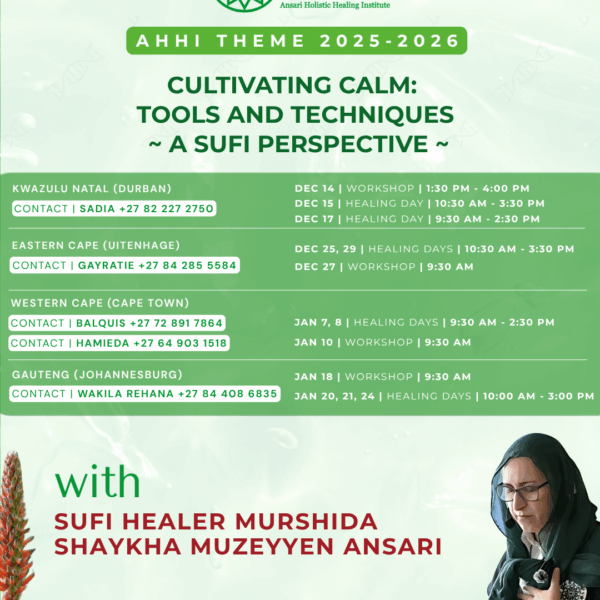 Ansari Holistic Healing Institute

AHHI THEME 2025-2026

CULTIVATING CALM: TOOLS AND TECHNIQUES ~ A SUFI PERSPECTIVE ~

KWAZULU NATAL (DURBAN)
CONTACT | SADIA +27 82 227 2750

DEC 14 | WORKSHOP | 1:30 PM - 4:00 PM
DEC 15 | HEALING DAY | 10:30 AM - 3:30 PM
DEC 17 | HEALING DAY | 9:30 AM - 2:30 PM

EASTERN CAPE (UITENHAGE)
CONTACT | GAYRATIE +27 84 285 5584

DEC 25, 29 | HEALING DAYS | 10:30 AM - 3:30 PM
DEC 27 | WORKSHOP | 9:30 AM

WESTERN CAPE (CAPE TOWN)
CONTACT | BALQUIS +27 72 891 7864
CONTACT | HAMIEDA +27 64 903 1518

JAN 7, 8 | HEALING DAYS | 9:30 AM - 2:30 PM
JAN 10 | WORKSHOP | 9:30 AM

GAUTENG (JOHANNESBURG)
CONTACT | WAKILA REHANA +27 84 408 6835

JAN 18 | WORKSHOP | 9:30 AM
JAN 20, 21, 24 | HEALING DAYS | 10:00 AM - 3:00 PM

with

SUFI HEALER MURSHIDA SHAYKHA MUZEYYEN ANSARI